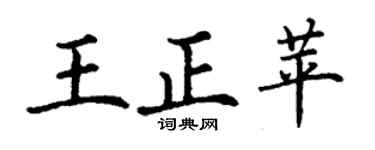 王正苹

词典网